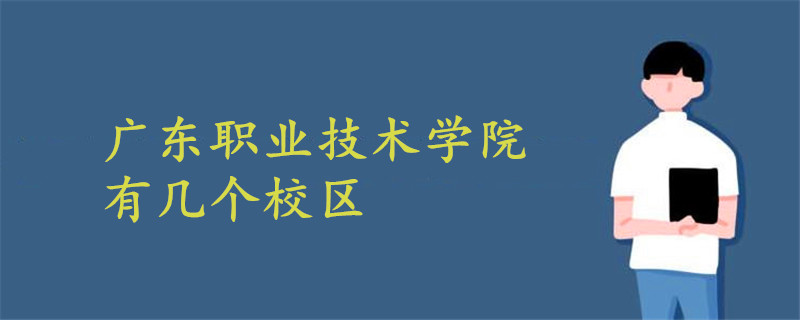 广东职业技术学院
有几个校区